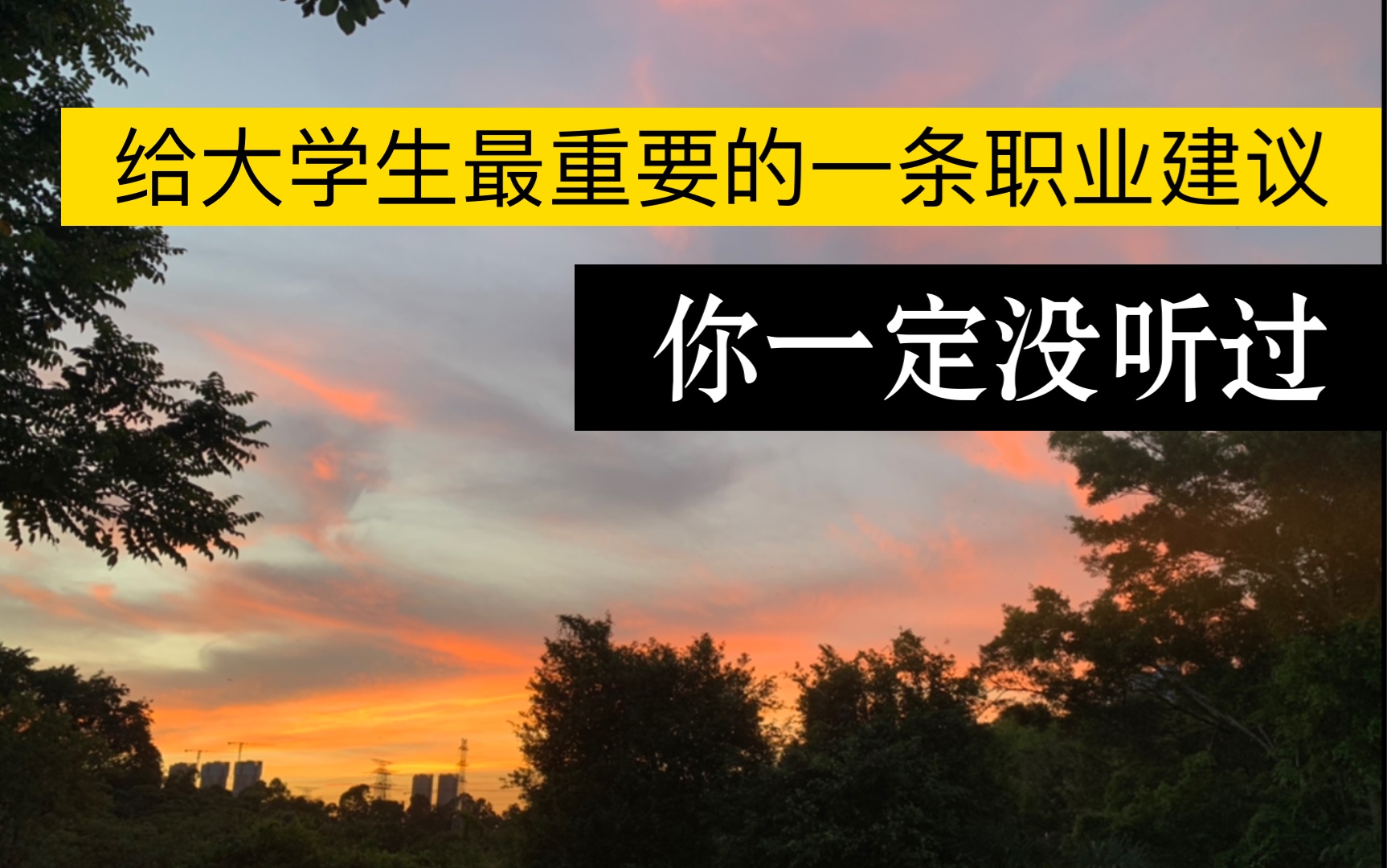 给大学生最重要的一条职业建议

你一定没听过